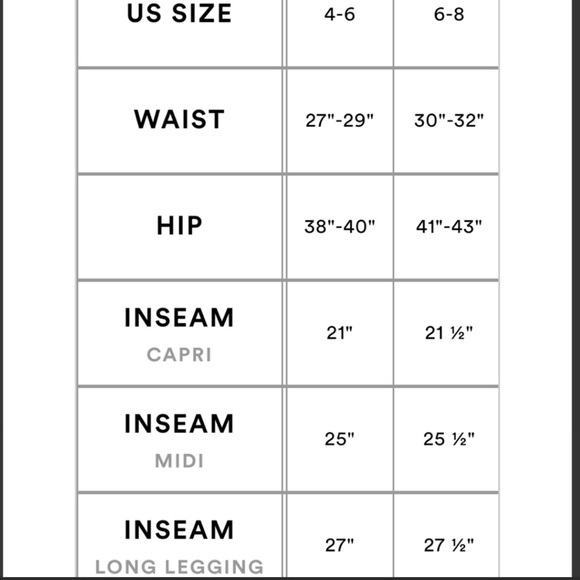 | US SIZE | 4-6 | 6-8 |
|---|---|---|
| WAIST | 27"-29" | 30"-32" |
| HIP | 38"-40" | 41"-43" |
| INSEAM CAPRI | 21" | 21 ½" |
| INSEAM MIDI | 25" | 25 ½" |
| INSEAM LONG LEGGING | 27" | 27 ½" |